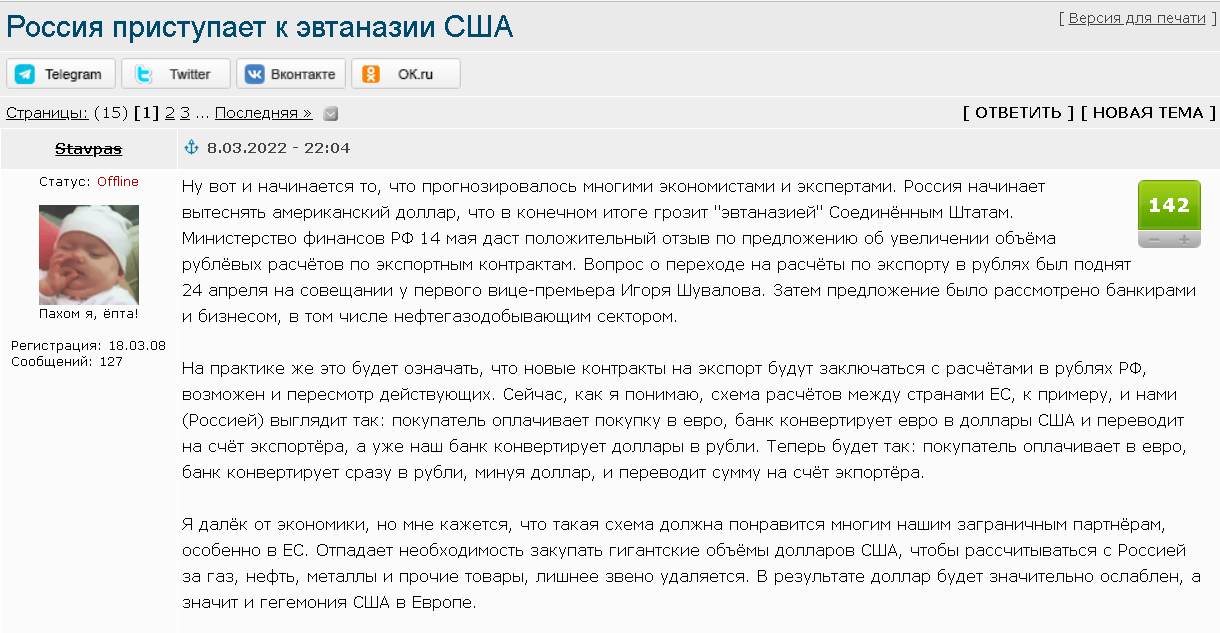 Россия приступает к эвтаназии США

[ Версия для печати ]

Telegram Twitter Вконтакте OK.ru

Страницы: (15) [1] 2 3 ... Последняя »

[ ОТВЕТИТЬ ] [ НОВАЯ ТЕМА ]

Stavpas

8.03.2022 - 22:04

Статус: Offline

Пахом я, ёпта!

Регистрация: 18.03.08
Сообщений: 127

142

Ну вот и начинается то, что прогнозировалось многими экономистами и экспертами. Россия начинает вытеснять американский доллар, что в конечном итоге грозит "эвтаназией" Соединённым Штатам. Министерство финансов РФ 14 мая даст положительный отзыв по предложению об увеличении объёма рублёвых расчётов по экспортным контрактам. Вопрос о переходе на расчёты по экспорту в рублях был поднят 24 апреля на совещании у первого вице-премьера Игоря Шувалова. Затем предложение было рассмотрено банкирами и бизнесом, в том числе нефтегазодобывающим сектором.

На практике же это будет означать, что новые контракты на экспорт будут заключаться с расчётами в рублях РФ, возможен и пересмотр действующих. Сейчас, как я понимаю, схема расчётов между странами ЕС, к примеру, и нами (Россией) выглядит так: покупатель оплачивает покупку в евро, банк конвертирует евро в доллары США и переводит на счёт экспортёра, а уже наш банк конвертирует доллары в рубли. Теперь будет так: покупатель оплачивает в евро, банк конвертирует сразу в рубли, минуя доллар, и переводит сумму на счёт экпортёра.

Я далёк от экономики, но мне кажется, что такая схема должна понравится многим нашим заграничным партнёрам, особенно в ЕС. Отпадает необходимость закупать гигантские объёмы долларов США, чтобы рассчитываться с Россией за газ, нефть, металлы и прочие товары, лишнее звено удаляется. В результате доллар будет значительно ослаблен, а значит и гегемония США в Европе.